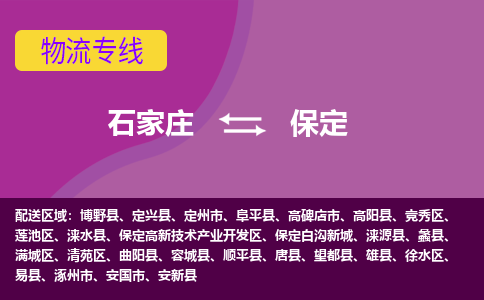 物流专线

石家庄 保定

配送区域：博野县、定兴县、定州市、阜平县、高碑店市、高阳县、竞秀区、莲池区、涞水县、保定高新技术产业开发区、保定白沟新城、涞源县、蠡县、满城区、清苑区、曲阳县、容城县、顺平县、唐县、望都县、雄县、徐水区、易县、涿州市、安国市、安新县